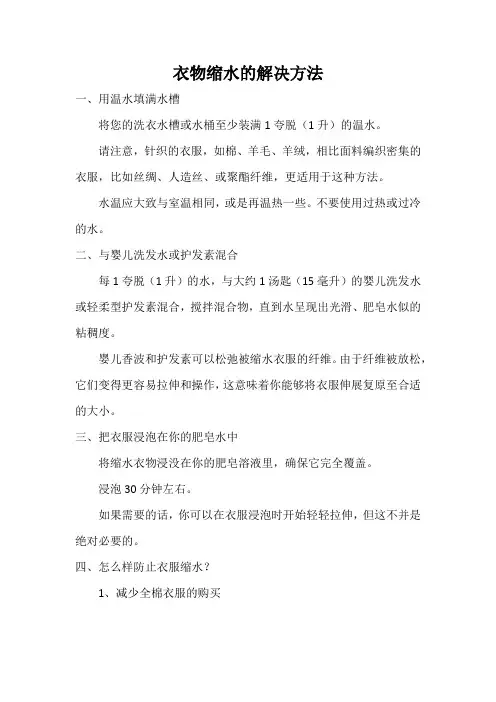 衣物缩水的解决方法

一、用温水填满水槽

将您的洗衣水槽或水桶至少装满 1 夸脱（1 升）的温水。

请注意，针织的衣服，如棉、羊毛、羊绒，相比面料编织密集的衣服，比如丝绸、人造丝、或聚酯纤维，更适用于这种方法。

水温应大致与室温相同，或是再温热一些。不要使用过热或过冷的水。

二、与婴儿洗发水或护发素混合

每 1 夸脱（1 升）的水，与大约 1 汤匙（15 毫升）的婴儿洗发水或轻柔型护发素混合，搅拌混合物，直到水呈现出光滑、肥皂水似的粘稠度。

婴儿香波和护发素可以松弛被缩水衣服的纤维。由于纤维被放松，它们变得更容易拉伸和操作，这意味着你能够将衣服伸展复原至合适的大小。

三、把衣服浸泡在你的肥皂水中

将缩水衣物浸没在你的肥皂溶液里，确保它完全覆盖。

浸泡 30 分钟左右。

如果需要的话，你可以在衣服浸泡时开始轻轻拉伸，但这不并是绝对必要的。

四、怎么样防止衣服缩水？

1、减少全棉衣服的购买